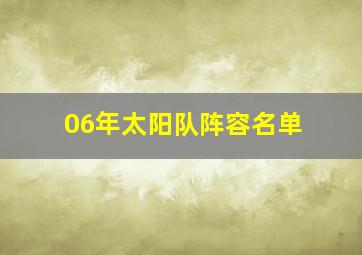 06年太阳队阵容名单